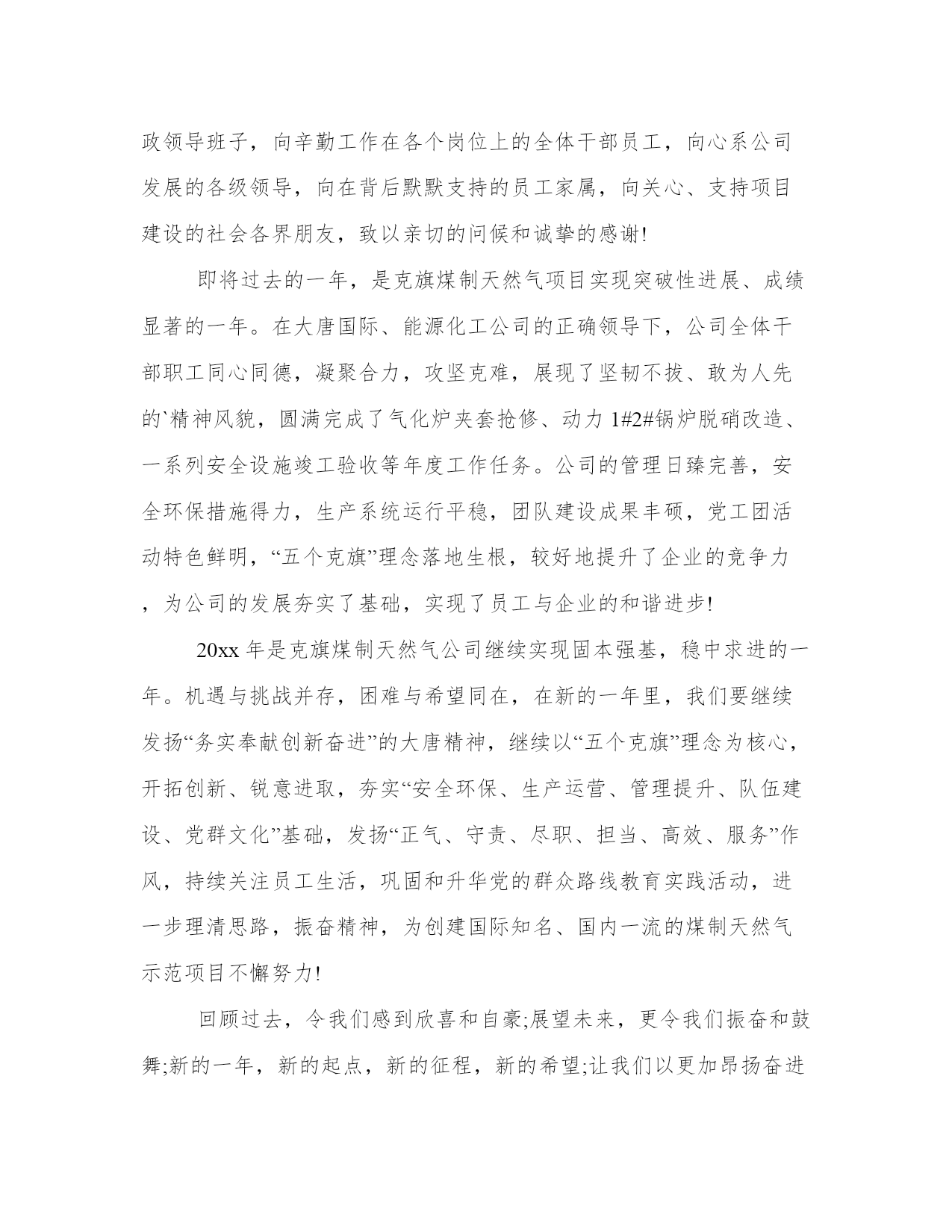 政领导班子，向辛勤工作在各个岗位上的全体干部员工，向心系公司发展的各级领导，向在背后默默支持的员工家属，向关心、支持项目建设的社会各界朋友，致以亲切的问候和诚挚的感谢!

即将过去的一年，是克旗煤制天然气项目实现突破性进展、成绩显著的一年。在大唐国际、能源化工公司的正确领导下，公司全体干部职工同心同德，凝聚合力，攻坚克难，展现了坚韧不拔、敢为人先的`精神风貌，圆满完成了气化炉夹套抢修、动力 1#2#锅炉脱硝改造、一系列安全设施竣工验收等年度工作任务。公司的管理日臻完善，安全环保措施得力，生产系统运行平稳，团队建设成果丰硕，党工团活动特色鲜明，“五个克旗”理念落地生根，较好地提升了企业的竞争力，为公司的发展夯实了基础，实现了员工与企业的和谐进步!

20xx 年是克旗煤制天然气公司继续实现固本强基，稳中求进的一年。机遇与挑战并存，困难与希望同在，在新的一年里，我们要继续发扬“务实奉献创新奋进”的大唐精神，继续以“五个克旗”理念为核心，开拓创新、锐意进取，夯实“安全环保、生产运营、管理提升、队伍建设、党群文化”基础，发扬“正气、守责、尽职、担当、高效、服务”作风，持续关注员工生活，巩固和升华党的群众路线教育实践活动，进一步理清思路，振奋精神，为创建国际知名、国内一流的煤制天然气示范项目不懈努力!

回顾过去，令我们感到欣喜和自豪;展望未来，更令我们振奋和鼓舞;新的一年，新的起点，新的征程，新的希望;让我们以更加昂扬奋进